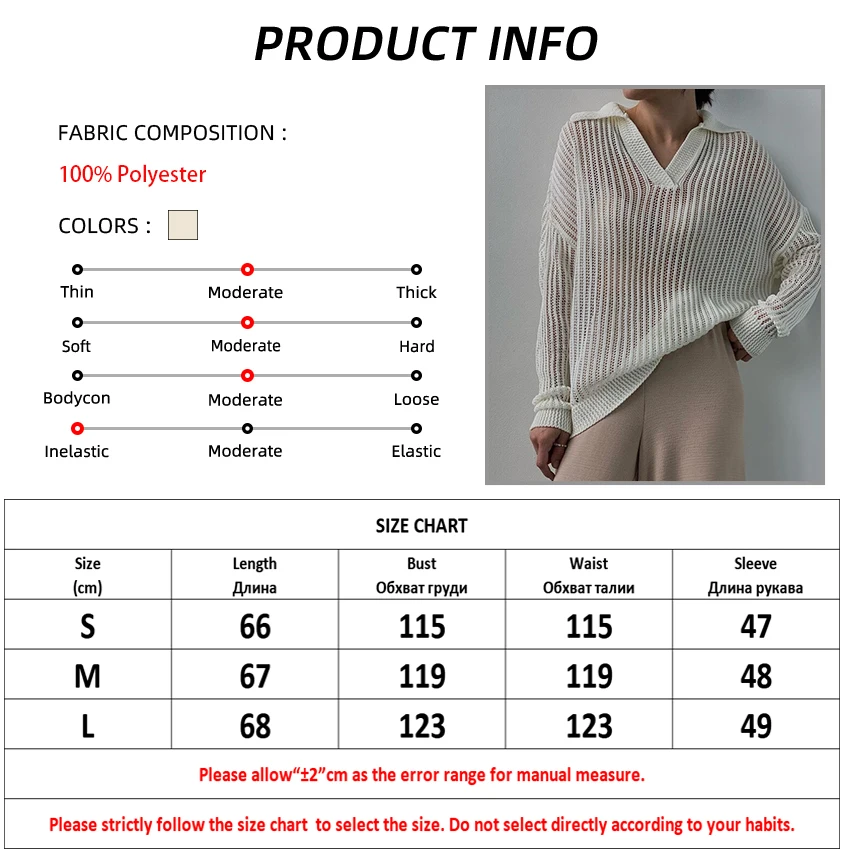 PRODUCT INFO

FABRIC COMPOSITION :

100% Polyester

COLORS :

Thin Moderate Thick

Soft Moderate Hard

Bodycon Moderate Loose

Inelastic Moderate Elastic

SIZE CHART

| Size (cm) | Length Длина | Bust Обхват груди | Waist Обхват талии | Sleeve Длина рукава |
|---|---|---|---|---|
| S | 66 | 115 | 115 | 47 |
| M | 67 | 119 | 119 | 48 |
| L | 68 | 123 | 123 | 49 |

Please allow“±2”cm as the error range for manual measure.

Please strictly follow the size chart to select the size. Do not select directly according to your habits.